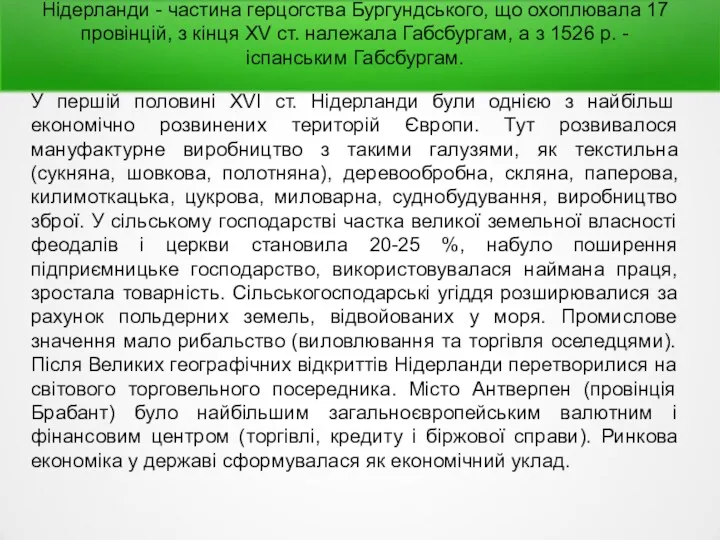 Нідерланди - частина герцогства Бургундського, що охоплювала 17 провінцій, з кінця XV ст. належала Габсбургам, а з 1526 р. - іспанським Габсбургам.

У першій половині XVI ст. Нідерланди були однією з найбільш економічно розвинених територій Європи. Тут розвивалося мануфактурне виробництво з такими галузями, як текстильна (сукняна, шовкова, полотняна), деревообробна, скляна, паперова, килимоткацька, цукрова, миловарна, суднобудування, виробництво зброї. У сільському господарстві частка великої земельної власності феодалів і церкви становила 20-25 %, набуло поширення підприємницьке господарство, використовувалася наймана праця, зростала товарність. Сільськогосподарські угіддя розширювалися за рахунок польдерних земель, відвойованих у моря. Промислове значення мало рибальство (виловлювання та торгівля оселедцями). Після Великих географічних відкриттів Нідерланди перетворилися на світового торговельного посередника. Місто Антверпен (провінція Брабант) було найбільшим загальноєвропейським валютним і фінансовим центром (торгівлі, кредиту і біржової справи). Ринкова економіка у державі сформувалася як економічний уклад.